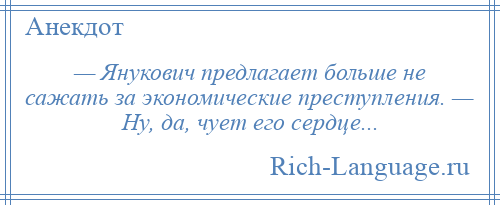 Анекдот

— Янукович предлагает больше не сажать за экономические преступления. — Ну, да, чует его сердце...

Rich-Language.ru